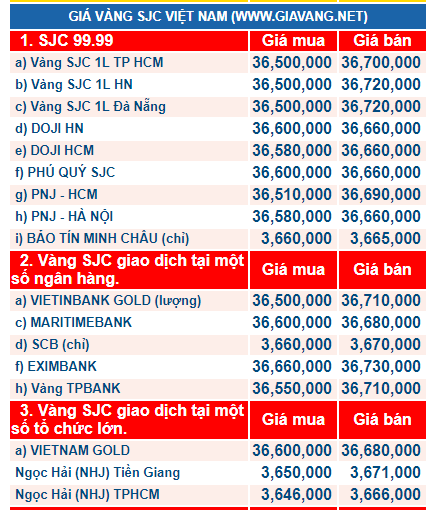 GIÁ VÀNG SJC VIỆT NAM (WWW.GIAVANG.NET)

| 1. SJC 99.99 | Giá mua | Giá bán |
|---|---|---|
| a) Vàng SJC 1L TP HCM | 36,500,000 | 36,700,000 |
| b) Vàng SJC 1L HN | 36,500,000 | 36,720,000 |
| c) Vàng SJC 1L Đà Nẵng | 36,500,000 | 36,720,000 |
| d) DOJI HN | 36,600,000 | 36,660,000 |
| e) DOJI HCM | 36,580,000 | 36,660,000 |
| f) PHÚ QUÝ SJC | 36,600,000 | 36,660,000 |
| g) PNJ - HCM | 36,510,000 | 36,690,000 |
| h) PNJ - HÀ NỘI | 36,580,000 | 36,660,000 |
| i) BẢO TÍN MINH CHÂU (chỉ) | 3,660,000 | 3,665,000 |
| 2. Vàng SJC giao dịch tại một số ngân hàng. | Giá mua | Giá bán |
| a) VIETINBANK GOLD (lượng) | 36,500,000 | 36,710,000 |
| c) MARITIMEBANK | 36,600,000 | 36,680,000 |
| d) SCB (chỉ) | 3,660,000 | 3,670,000 |
| f) EXIMBANK | 36,660,000 | 36,730,000 |
| h) Vàng TPBANK | 36,550,000 | 36,710,000 |
| 3. Vàng SJC giao dịch tại một số tổ chức lớn. | Giá mua | Giá bán |
| a) VIETNAM GOLD | 36,600,000 | 36,680,000 |
| Ngọc Hải (NHJ) Tiền Giang | 3,650,000 | 3,671,000 |
| Ngọc Hải (NHJ) TPHCM | 3,646,000 | 3,666,000 |